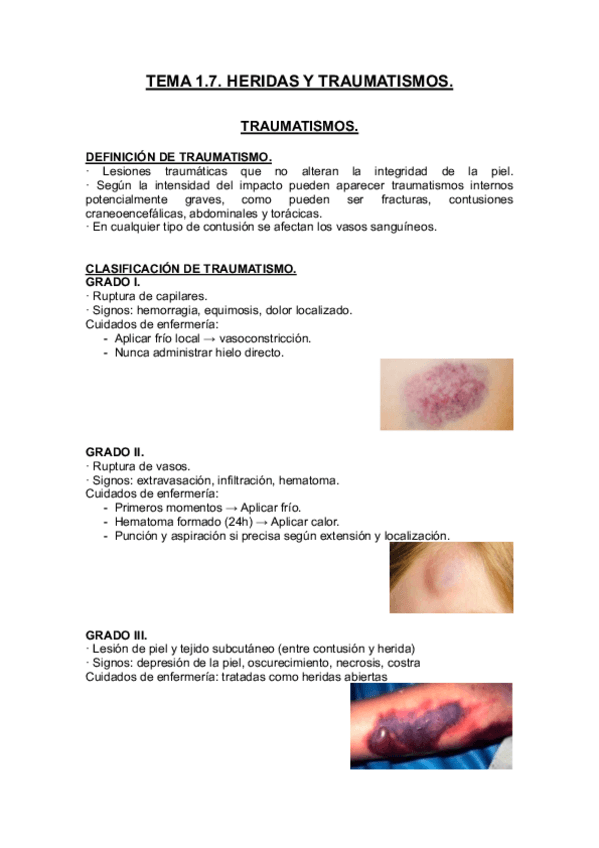 TEMA 1.7. HERIDAS Y TRAUMATISMOS.

TRAUMATISMOS.

DEFINICIÓN DE TRAUMATISMO.
· Lesiones traumáticas que no alteran la integridad de la piel.
· Según la intensidad del impacto pueden aparecer traumatismos internos potencialmente graves, como pueden ser fracturas, contusiones craneoencefálicas, abdominales y torácicas.
· En cualquier tipo de contusión se afectan los vasos sanguíneos.

CLASIFICACIÓN DE TRAUMATISMO.
GRADO I.
· Ruptura de capilares.
· Signos: hemorragia, equimosis, dolor localizado.
Cuidados de enfermería:
- Aplicar frío local → vasoconstricción.
- Nunca administrar hielo directo.

GRADO II.
· Ruptura de vasos.
· Signos: extravasación, infiltración, hematoma.
Cuidados de enfermería:
- Primeros momentos → Aplicar frío.
- Hematoma formado (24h) → Aplicar calor.
- Punción y aspiración si precisa según extensión y localización.

GRADO III.
· Lesión de piel y tejido subcutáneo (entre contusión y herida)
· Signos: depresión de la piel, oscurecimiento, necrosis, costra
Cuidados de enfermería: tratadas como heridas abiertas